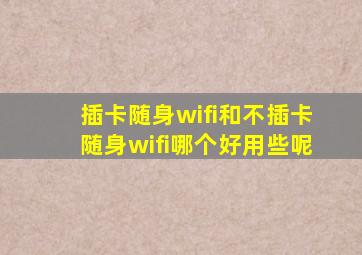 插卡随身wifi和不插卡随身wifi哪个好用些呢